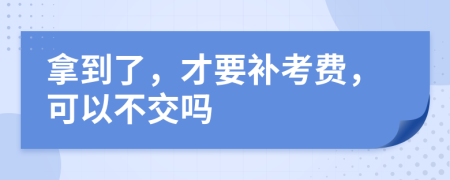 拿到了，才要补考费，可以不交吗